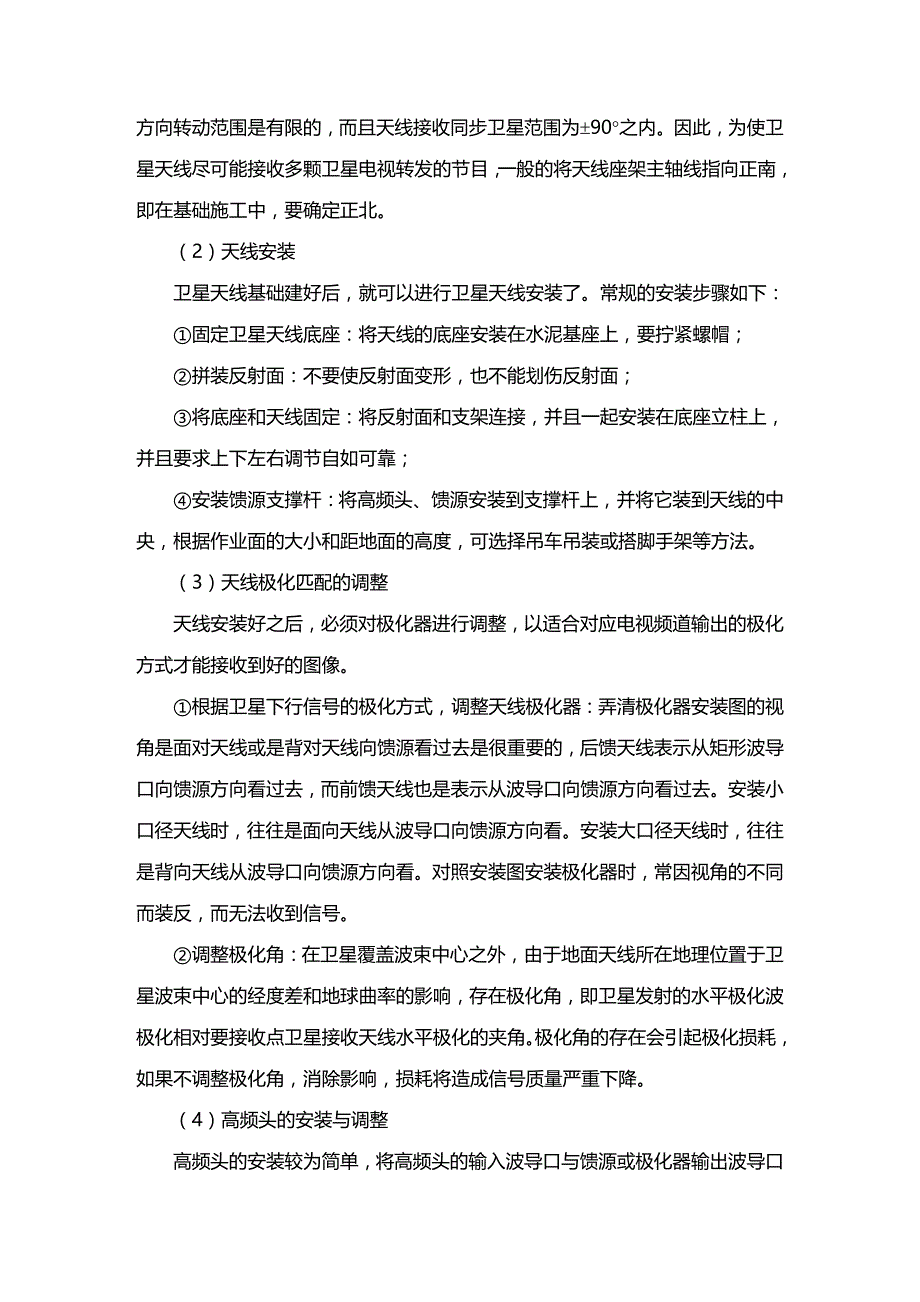 方向转动范围是有限的，而且天线接收同步卫星范围为±90°之内。因此，为使卫星天线尽可能接收多颗卫星电视转发的节目，一般的将天线座架主轴线指向正南，即在基础施工中，要确定正北。

（2）天线安装

卫星天线基础建好后，就可以进行卫星天线安装了。常规的安装步骤如下：

①固定卫星天线底座：将天线的底座安装在水泥基座上，要拧紧螺帽；

②拼装反射面：不要使反射面变形，也不能划伤反射面；

③将底座和天线固定：将反射面和支架连接，并且一起安装在底座立柱上，并且要求上下左右调节自如可靠；

④安装馈源支撑杆：将高频头、馈源安装到支撑杆上，并将它装到天线的中央，根据作业面的大小和距地面的高度，可选择吊车吊装或搭脚手架等方法。

（3）天线极化匹配的调整

天线安装好之后，必须对极化器进行调整，以适合对应电视频道输出的极化方式才能接收到好的图像。

①根据卫星下行信号的极化方式，调整天线极化器：弄清极化器安装图的视角是面对天线或是背对天线向馈源看过去是很重要的，后馈天线表示从矩形波导口向馈源方向看过去，而前馈天线也是表示从波导口向馈源方向看过去。安装小口径天线时，往往是面向天线从波导口向馈源方向看。安装大口径天线时，往往是背向天线从波导口向馈源方向看。对照安装图安装极化器时，常因视角的不同而装反，而无法收到信号。

②调整极化角：在卫星覆盖波束中心之外，由于地面天线所在地理位置于卫星波束中心的经度差和地球曲率的影响，存在极化角，即卫星发射的水平极化波极化相对要接收点卫星接收天线水平极化的夹角。极化角的存在会引起极化损耗，如果不调整极化角，消除影响，损耗将造成信号质量严重下降。

（4）高频头的安装与调整

高频头的安装较为简单，将高频头的输入波导口与馈源或极化器输出波导口